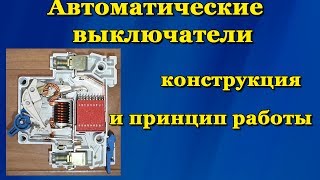 Автоматические выключатели

конструкция

и принцип работы